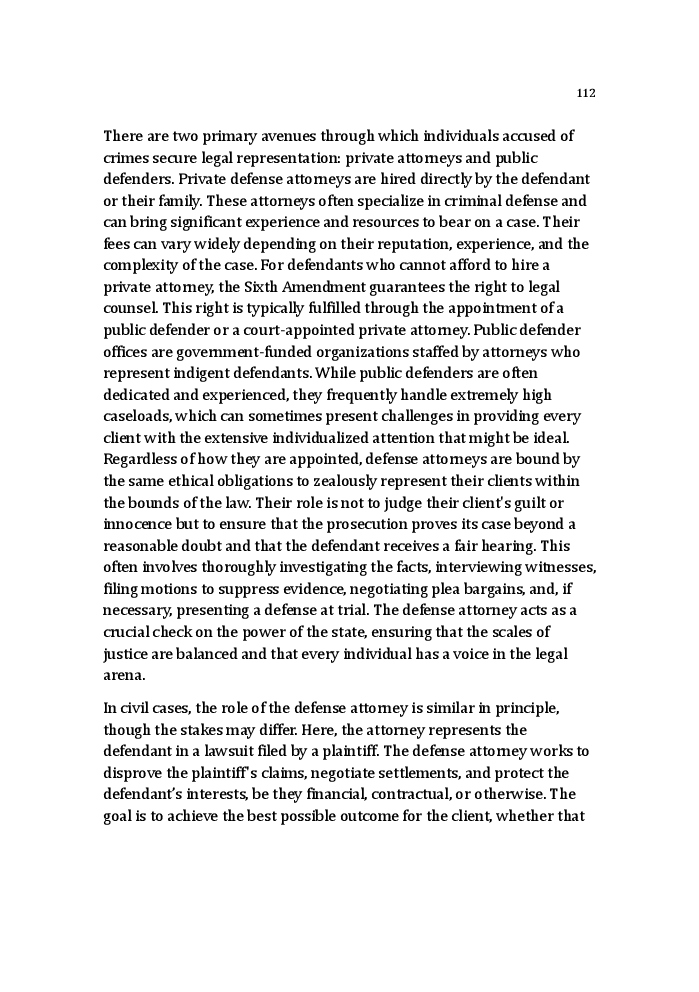 112

There are two primary avenues through which individuals accused of crimes secure legal representation: private attorneys and public defenders. Private defense attorneys are hired directly by the defendant or their family. These attorneys often specialize in criminal defense and can bring significant experience and resources to bear on a case. Their fees can vary widely depending on their reputation, experience, and the complexity of the case. For defendants who cannot afford to hire a private attorney, the Sixth Amendment guarantees the right to legal counsel. This right is typically fulfilled through the appointment of a public defender or a court-appointed private attorney. Public defender offices are government-funded organizations staffed by attorneys who represent indigent defendants. While public defenders are often dedicated and experienced, they frequently handle extremely high caseloads, which can sometimes present challenges in providing every client with the extensive individualized attention that might be ideal. Regardless of how they are appointed, defense attorneys are bound by the same ethical obligations to zealously represent their clients within the bounds of the law. Their role is not to judge their client's guilt or innocence but to ensure that the prosecution proves its case beyond a reasonable doubt and that the defendant receives a fair hearing. This often involves thoroughly investigating the facts, interviewing witnesses, filing motions to suppress evidence, negotiating plea bargains, and, if necessary, presenting a defense at trial. The defense attorney acts as a crucial check on the power of the state, ensuring that the scales of justice are balanced and that every individual has a voice in the legal arena.

In civil cases, the role of the defense attorney is similar in principle, though the stakes may differ. Here, the attorney represents the defendant in a lawsuit filed by a plaintiff. The defense attorney works to disprove the plaintiff's claims, negotiate settlements, and protect the defendant's interests, be they financial, contractual, or otherwise. The goal is to achieve the best possible outcome for the client, whether that